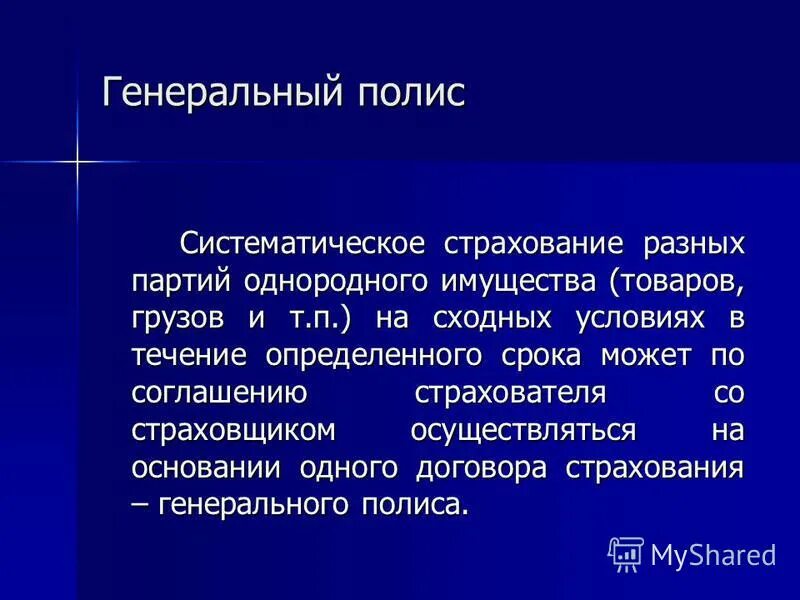 Генеральный полис

Систематическое страхование разных партий однородного имущества (товаров, грузов и т.п.) на сходных условиях в течение определенного срока может по соглашению страхователя со страховщиком осуществляться на основании одного договора страхования – генерального полиса.

MyShared